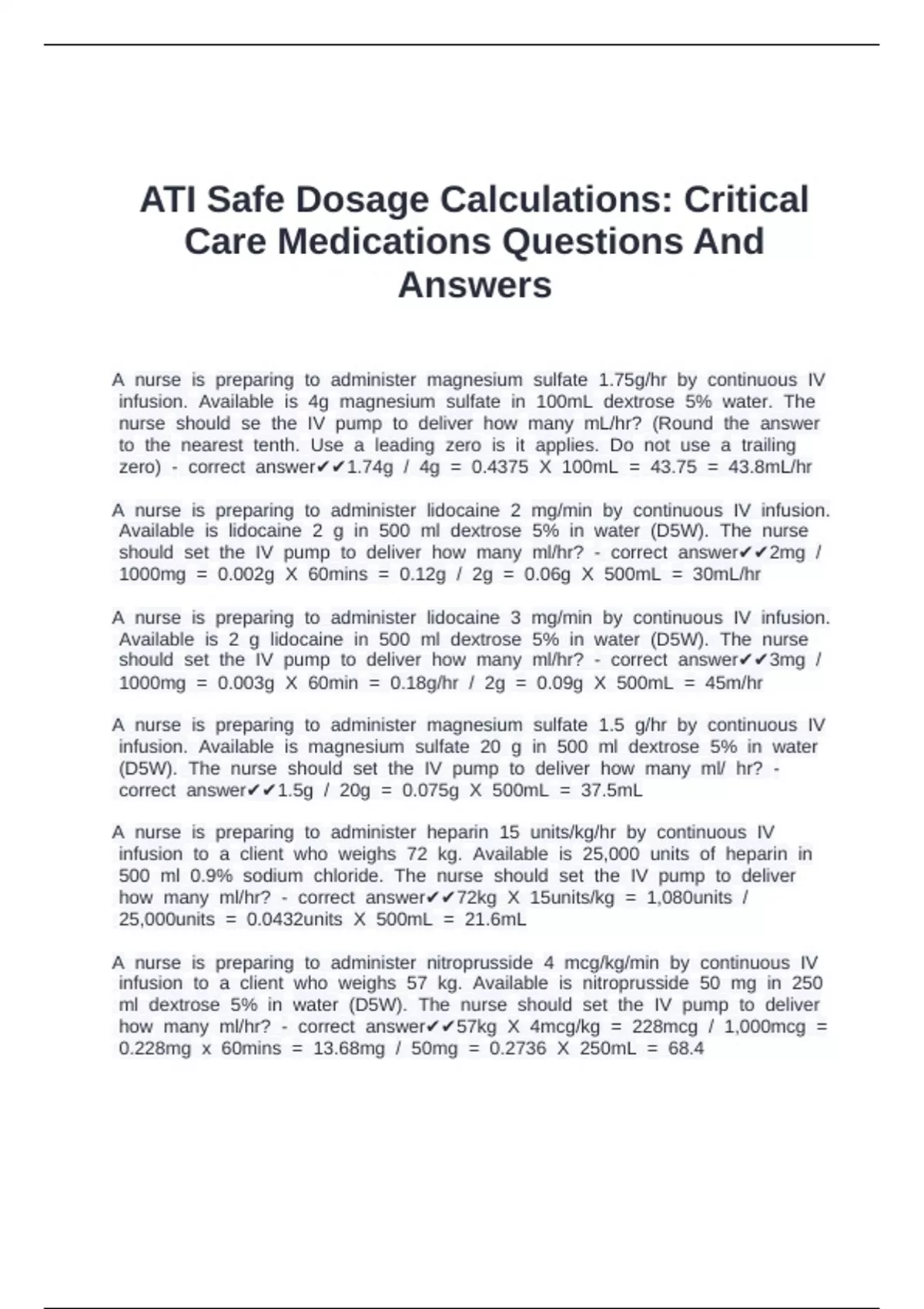 ATI Safe Dosage Calculations: Critical Care Medications Questions And Answers

A nurse is preparing to administer magnesium sulfate 1.75g/hr by continuous IV infusion. Available is 4g magnesium sulfate in 100mL dextrose 5% water. The nurse should se the IV pump to deliver how many mL/hr? (Round the answer to the nearest tenth. Use a leading zero is it applies. Do not use a trailing zero) - correct answer✔✔1.74g / 4g = 0.4375 X 100mL = 43.75 = 43.8mL/hr

A nurse is preparing to administer lidocaine 2 mg/min by continuous IV infusion. Available is lidocaine 2 g in 500 ml dextrose 5% in water (D5W). The nurse should set the IV pump to deliver how many ml/hr? - correct answer✔✔2mg / 1000mg = 0.002g X 60mins = 0.12g / 2g = 0.06g X 500mL = 30mL/hr

A nurse is preparing to administer lidocaine 3 mg/min by continuous IV infusion. Available is 2 g lidocaine in 500 ml dextrose 5% in water (D5W). The nurse should set the IV pump to deliver how many ml/hr? - correct answer✔✔3mg / 1000mg = 0.003g X 60min = 0.18g/hr / 2g = 0.09g X 500mL = 45m/hr

A nurse is preparing to administer magnesium sulfate 1.5 g/hr by continuous IV infusion. Available is magnesium sulfate 20 g in 500 ml dextrose 5% in water (D5W). The nurse should set the IV pump to deliver how many ml/ hr? - correct answer✔✔1.5g / 20g = 0.075g X 500mL = 37.5mL

A nurse is preparing to administer heparin 15 units/kg/hr by continuous IV infusion to a client who weighs 72 kg. Available is 25,000 units of heparin in 500 ml 0.9% sodium chloride. The nurse should set the IV pump to deliver how many ml/hr? - correct answer✔✔72kg X 15units/kg = 1,080units / 25,000units = 0.0432units X 500mL = 21.6mL

A nurse is preparing to administer nitroprusside 4 mcg/kg/min by continuous IV infusion to a client who weighs 57 kg. Available is nitroprusside 50 mg in 250 ml dextrose 5% in water (D5W). The nurse should set the IV pump to deliver how many ml/hr? - correct answer✔✔57kg X 4mcg/kg = 228mcg / 1,000mcg = 0.228mg x 60mins = 13.68mg / 50mg = 0.2736 X 250mL = 68.4